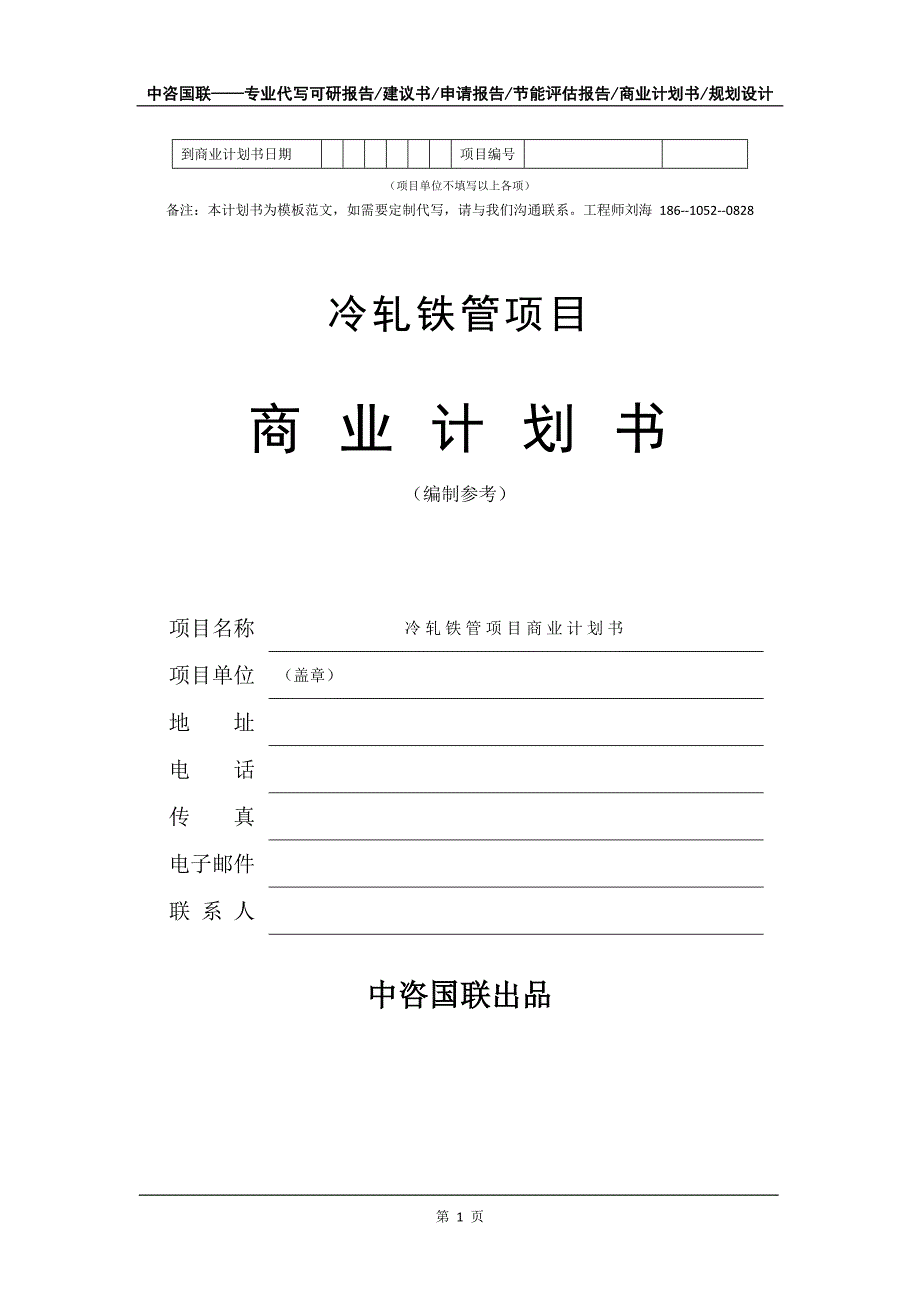 中咨国联——专业代写可研报告/建议书/申请报告/节能评估报告/商业计划书/规划设计

| 到商业计划书日期 | | | | | | | 项目编号 | | |
|---|---|---|---|---|---|---|---|---|---|

（项目单位不填写以上各项）

备注：本计划书为模板范文，如需要定制代写，请与我们沟通联系。工程师刘海 186--1052--0828

冷轧铁管项目

商 业 计 划 书

（编制参考）

项目名称 冷轧铁管项目商业计划书

项目单位 （盖章）

地 址

电 话

传 真

电子邮件

联 系 人

中咨国联出品

第 1 页